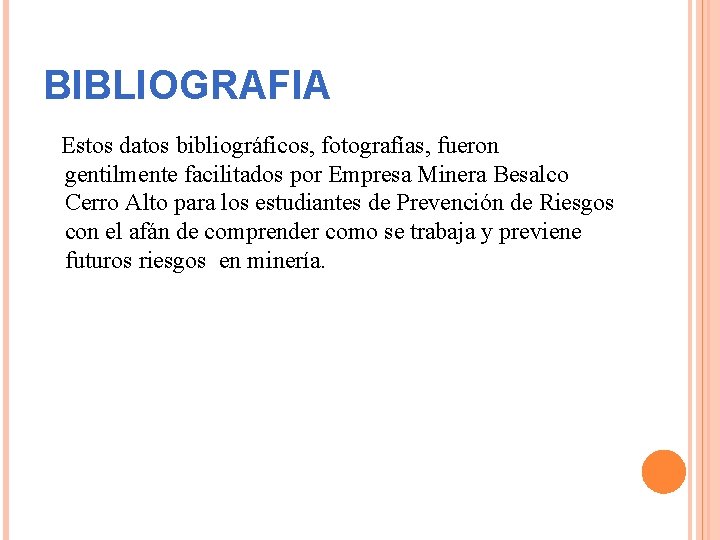 BIBLIOGRAFIA

Estos datos bibliográficos, fotografías, fueron gentilmente facilitados por Empresa Minera Besalco Cerro Alto para los estudiantes de Prevención de Riesgos con el afán de comprender como se trabaja y previene futuros riesgos en minería.